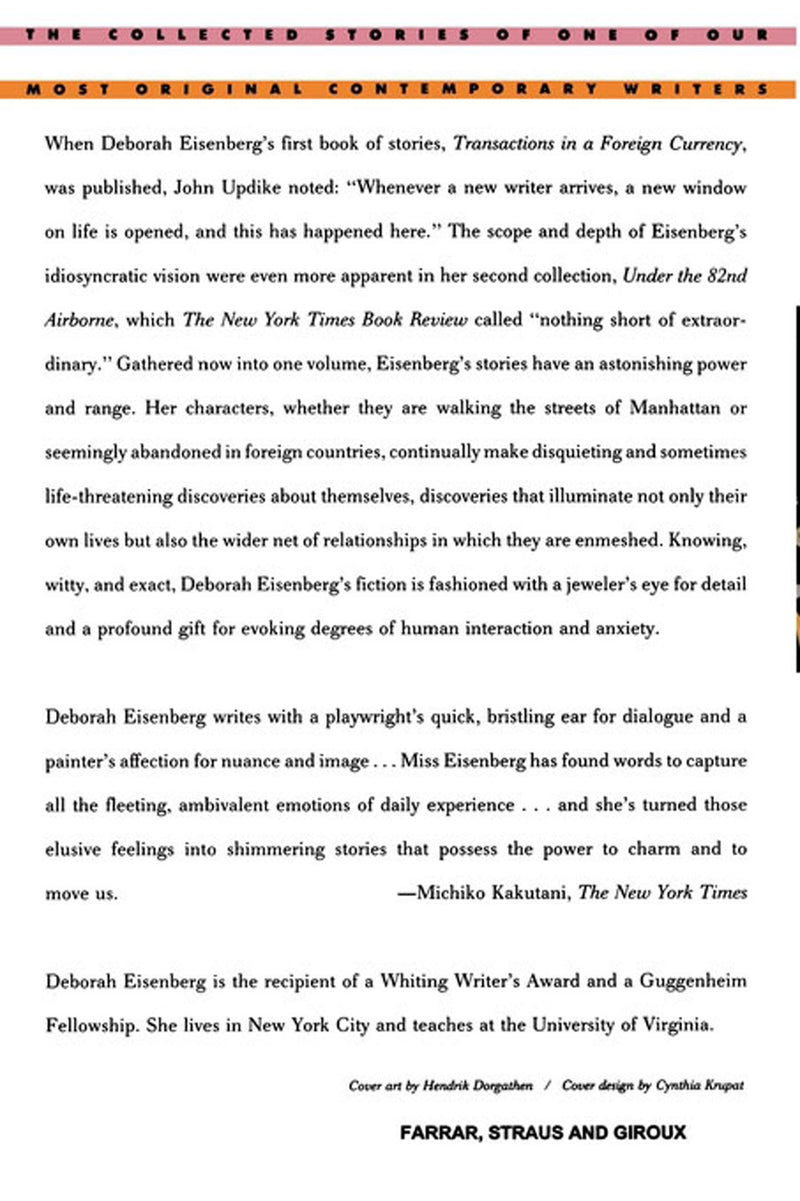 THE COLLECTED STORIES OF ONE OF OUR

MOST ORIGINAL CONTEMPORARY WRITERS

When Deborah Eisenberg's first book of stories, Transactions in a Foreign Currency, was published, John Updike noted: "Whenever a new writer arrives, a new window on life is opened, and this has happened here." The scope and depth of Eisenberg's idiosyncratic vision were even more apparent in her second collection, Under the 82nd Airborne, which The New York Times Book Review called "nothing short of extraordinary." Gathered now into one volume, Eisenberg's stories have an astonishing power and range. Her characters, whether they are walking the streets of Manhattan or seemingly abandoned in foreign countries, continually make disquieting and sometimes life-threatening discoveries about themselves, discoveries that illuminate not only their own lives but also the wider net of relationships in which they are enmeshed. Knowing, witty, and exact, Deborah Eisenberg's fiction is fashioned with a jeweler's eye for detail and a profound gift for evoking degrees of human interaction and anxiety.

Deborah Eisenberg writes with a playwright's quick, bristling ear for dialogue and a painter's affection for nuance and image . . . Miss Eisenberg has found words to capture all the fleeting, ambivalent emotions of daily experience . . . and she's turned those elusive feelings into shimmering stories that possess the power to charm and to move us.

—Michiko Kakutani, The New York Times

Deborah Eisenberg is the recipient of a Whiting Writer's Award and a Guggenheim Fellowship. She lives in New York City and teaches at the University of Virginia.

Cover art by Hendrik Dorgathen / Cover design by Cynthia Krupat

FARRAR, STRAUS AND GIROUX